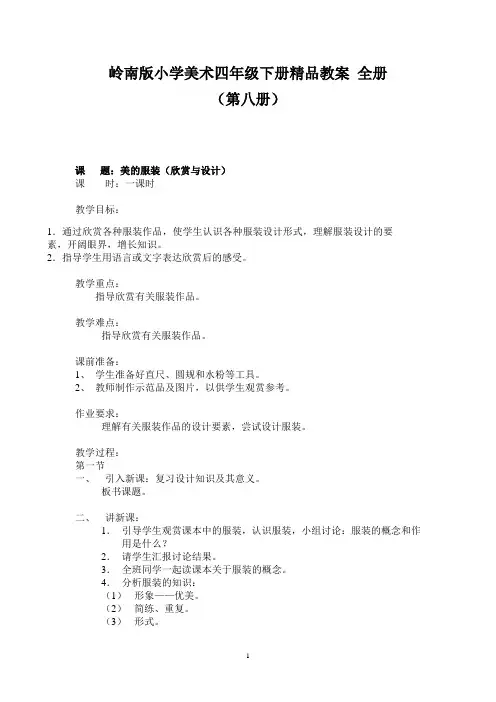 岭南版小学美术四年级下册精品教案 全册
（第八册）

课 题：美的服装（欣赏与设计）
课 时：一课时

教学目标：

1．通过欣赏各种服装作品，使学生认识各种服装设计形式，理解服装设计的要素，开阔眼界，增长知识。
2．指导学生用语言或文字表达欣赏后的感受。

教学重点：
指导欣赏有关服装作品。

教学难点：
指导欣赏有关服装作品。

课前准备：
1、 学生准备好直尺、圆规和水粉等工具。
2、 教师制作示范品及图片，以供学生观赏参考。

作业要求：
理解有关服装作品的设计要素，尝试设计服装。

教学过程：
第一节
一、 引入新课：复习设计知识及其意义。
板书课题。

二、 讲新课：
1. 引导学生观赏课本中的服装，认识服装，小组讨论：服装的概念和作用是什么？
2. 请学生汇报讨论结果。
3. 全班同学一起读课本关于服装的概念。
4. 分析服装的知识：
（1） 形象——优美。
（2） 简练、重复。
（3） 形式。

1